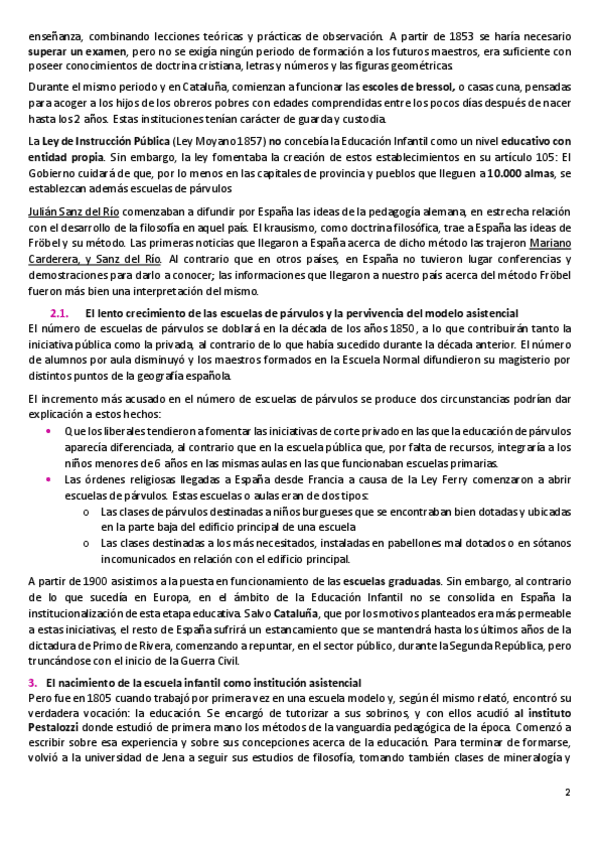 enseñanza, combinando lecciones teóricas y prácticas de observación. A partir de 1853 se haría necesario superar un examen, pero no se exigía ningún periodo de formación a los futuros maestros, era suficiente con poseer conocimientos de doctrina cristiana, letras y números y las figuras geométricas.

Durante el mismo periodo y en Cataluña, comienzan a funcionar las escoles de bressol, o casas cuna, pensadas para acoger a los hijos de los obreros pobres con edades comprendidas entre los pocos días después de nacer hasta los 2 años. Estas instituciones tenían carácter de guarda y custodia.

La Ley de Instrucción Pública (Ley Moyano 1857) no concebía la Educación Infantil como un nivel educativo con entidad propia. Sin embargo, la ley fomentaba la creación de estos establecimientos en su artículo 105: El Gobierno cuidará de que, por lo menos en las capitales de provincia y pueblos que lleguen a 10.000 almas, se establezcan además escuelas de párvulos

Julián Sanz del Río comenzaban a difundir por España las ideas de la pedagogía alemana, en estrecha relación con el desarrollo de la filosofía en aquel país. El krausismo, como doctrina filosófica, trae a España las ideas de Fröbel y su método. Las primeras noticias que llegaron a España acerca de dicho método las trajeron Mariano Carderera, y Sanz del Río. Al contrario que en otros países, en España no tuvieron lugar conferencias y demostraciones para darlo a conocer; las informaciones que llegaron a nuestro país acerca del método Fröbel fueron más bien una interpretación del mismo.

2.1. El lento crecimiento de las escuelas de párvulos y la pervivencia del modelo asistencial
El número de escuelas de párvulos se doblará en la década de los años 1850, a lo que contribuirán tanto la iniciativa pública como la privada, al contrario de lo que había sucedido durante la década anterior. El número de alumnos por aula disminuyó y los maestros formados en la Escuela Normal difundieron su magisterio por distintos puntos de la geografía española.

El incremento más acusado en el número de escuelas de párvulos se produce dos circunstancias podrían dar explicación a estos hechos:
• Que los liberales tendieron a fomentar las iniciativas de corte privado en las que la educación de párvulos aparecía diferenciada, al contrario que en la escuela pública que, por falta de recursos, integraría a los niños menores de 6 años en las mismas aulas en las que funcionaban escuelas primarias.
• Las órdenes religiosas llegadas a España desde Francia a causa de la Ley Ferry comenzaron a abrir escuelas de párvulos. Estas escuelas o aulas eran de dos tipos:
o Las clases de párvulos destinadas a niños burgueses que se encontraban bien dotadas y ubicadas en la parte baja del edificio principal de una escuela
o Las clases destinadas a los más necesitados, instaladas en pabellones mal dotados o en sótanos incomunicados en relación con el edificio principal.

A partir de 1900 asistimos a la puesta en funcionamiento de las escuelas graduadas. Sin embargo, al contrario de lo que sucedía en Europa, en el ámbito de la Educación Infantil no se consolida en España la institucionalización de esta etapa educativa. Salvo Cataluña, que por los motivos planteados era más permeable a estas iniciativas, el resto de España sufrirá un estancamiento que se mantendrá hasta los últimos años de la dictadura de Primo de Rivera, comenzando a repuntar, en el sector público, durante la Segunda República, pero truncándose con el inicio de la Guerra Civil.

3. El nacimiento de la escuela infantil como institución asistencial
Pero fue en 1805 cuando trabajó por primera vez en una escuela modelo y, según él mismo relató, encontró su verdadera vocación: la educación. Se encargó de tutorizar a sus sobrinos, y con ellos acudió al instituto Pestalozzi donde estudió de primera mano los métodos de la vanguardia pedagógica de la época. Comenzó a escribir sobre esa experiencia y sobre sus concepciones acerca de la educación. Para terminar de formarse, volvió a la universidad de Jena a seguir sus estudios de filosofía, tomando también clases de mineralogía y

2